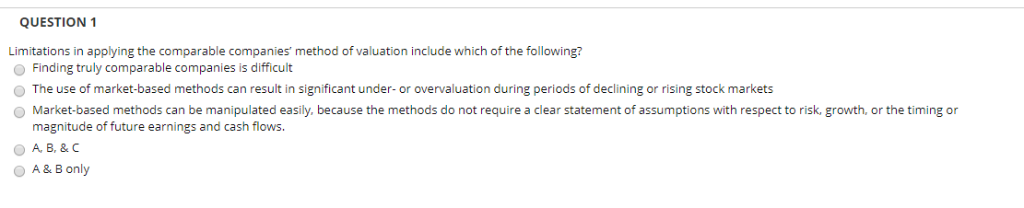 QUESTION 1

Limitations in applying the comparable companies' method of valuation include which of the following?

Finding truly comparable companies is difficult

The use of market-based methods can result in significant under- or overvaluation during periods of declining or rising stock markets

Market-based methods can be manipulated easily, because the methods do not require a clear statement of assumptions with respect to risk, growth, or the timing or magnitude of future earnings and cash flows.

A, B, & C

A & B only